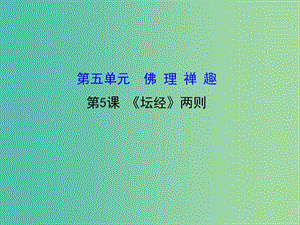 第五单元　佛 理 禅 趣

第5课　《坛经》两则